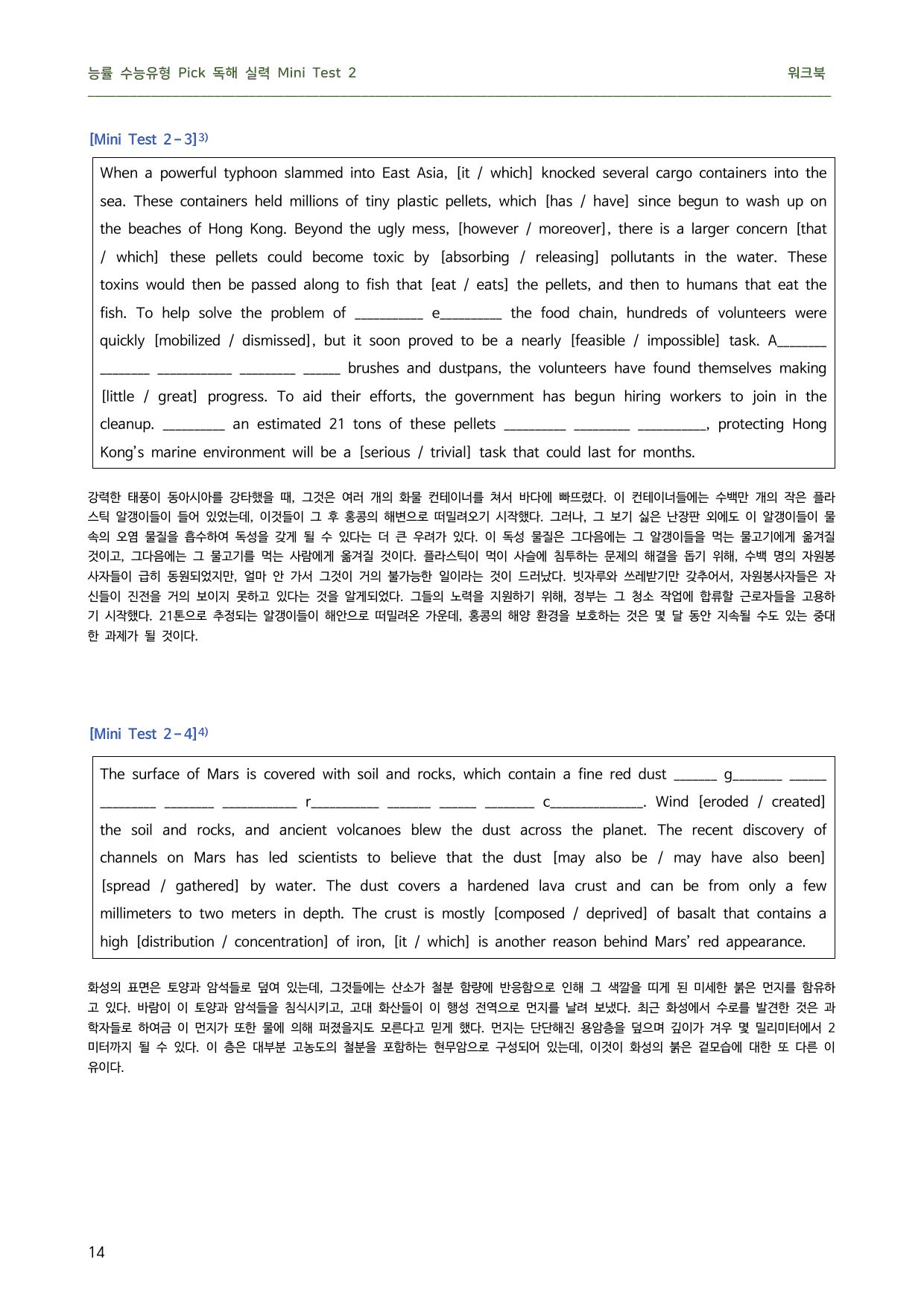 능률 수능유형 Pick 독해 실력 Mini Test 2 워크북

[Mini Test 2-3]$^{3)}$

When a powerful typhoon slammed into East Asia, [it / which] knocked several cargo containers into the sea. These containers held millions of tiny plastic pellets, which [has / have] since begun to wash up on the beaches of Hong Kong. Beyond the ugly mess, [however / moreover], there is a larger concern [that / which] these pellets could become toxic by [absorbing / releasing] pollutants in the water. These toxins would then be passed along to fish that [eat / eats] the pellets, and then to humans that eat the fish. To help solve the problem of ____ e____ the food chain, hundreds of volunteers were quickly [mobilized / dismissed], but it soon proved to be a nearly [feasible / impossible] task. A____ ____ ____ ____ ____ brushes and dustpans, the volunteers have found themselves making [little / great] progress. To aid their efforts, the government has begun hiring workers to join in the cleanup. ____ an estimated 21 tons of these pellets ____ ____ ____, protecting Hong Kong's marine environment will be a [serious / trivial] task that could last for months.

강력한 태풍이 동아시아를 강타했을 때, 그것은 여러 개의 화물 컨테이너를 쳐서 바다에 빠뜨렸다. 이 컨테이너들에는 수백만 개의 작은 플라스틱 알갱이들이 들어 있었는데, 이것들이 그 후 홍콩의 해변으로 떠밀려오기 시작했다. 그러나, 그 보기 싫은 난장판 외에도 이 알갱이들이 물속의 오염 물질을 흡수하여 독성을 갖게 될 수 있다는 더 큰 우려가 있다. 이 독성 물질은 그다음에는 그 알갱이들을 먹는 물고기에게 옮겨질 것이고, 그다음에는 그 물고기를 먹는 사람에게 옮겨질 것이다. 플라스틱이 먹이 사슬에 침투하는 문제의 해결을 돕기 위해, 수백 명의 자원봉사자들이 급히 동원되었지만, 얼마 안 가서 그것이 거의 불가능한 일이라는 것이 드러났다. 빗자루와 쓰레받기만 갖추어서, 자원봉사자들은 자신들이 진전을 거의 보이지 못하고 있다는 것을 알게되었다. 그들의 노력을 지원하기 위해, 정부는 그 청소 작업에 합류할 근로자들을 고용하기 시작했다. 21톤으로 추정되는 알갱이들이 해안으로 떠밀려온 가운데, 홍콩의 해양 환경을 보호하는 것은 몇 달 동안 지속될 수도 있는 중대한 과제가 될 것이다.

[Mini Test 2-4]$^{4)}$

The surface of Mars is covered with soil and rocks, which contain a fine red dust ____ g____ ____ ____ ____ ____ r____ ____ ____ ____ c____. Wind [eroded / created] the soil and rocks, and ancient volcanoes blew the dust across the planet. The recent discovery of channels on Mars has led scientists to believe that the dust [may also be / may have also been] [spread / gathered] by water. The dust covers a hardened lava crust and can be from only a few millimeters to two meters in depth. The crust is mostly [composed / deprived] of basalt that contains a high [distribution / concentration] of iron, [it / which] is another reason behind Mars' red appearance.

화성의 표면은 토양과 암석들로 덮여 있는데, 그것들에는 산소가 철분 함량에 반응함으로 인해 그 색깔을 띠게 된 미세한 붉은 먼지를 함유하고 있다. 바람이 이 토양과 암석들을 침식시키고, 고대 화산들이 이 행성 전역으로 먼지를 날려 보냈다. 최근 화성에서 수로를 발견한 것은 과학자들로 하여금 이 먼지가 또한 물에 의해 퍼졌을지도 모른다고 믿게 했다. 먼지는 단단해진 용암층을 덮으며 깊이가 겨우 몇 밀리미터에서 2미터까지 될 수 있다. 이 층은 대부분 고농도의 철분을 포함하는 현무암으로 구성되어 있는데, 이것이 화성의 붉은 겉모습에 대한 또 다른 이유이다.

14